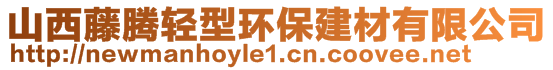 山西藤腾轻型环保建材有限公司
http://newmanhoyle1.cn.coovee.net